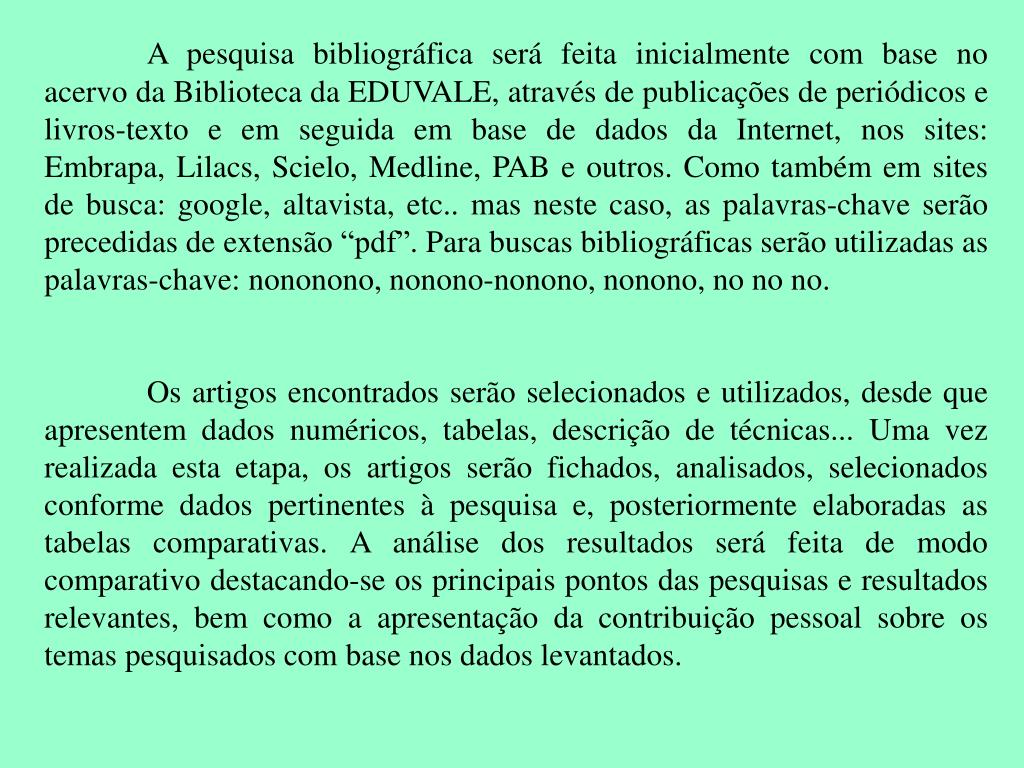 A pesquisa bibliográfica será feita inicialmente com base no acervo da Biblioteca da EDUVALE, através de publicações de periódicos e livros-texto e em seguida em base de dados da Internet, nos sites: Embrapa, Lilacs, Scielo, Medline, PAB e outros. Como também em sites de busca: google, altavista, etc.. mas neste caso, as palavras-chave serão precedidas de extensão “pdf”. Para buscas bibliográficas serão utilizadas as palavras-chave: nononono, nonono-nonono, nonono, no no no.

Os artigos encontrados serão selecionados e utilizados, desde que apresentem dados numéricos, tabelas, descrição de técnicas... Uma vez realizada esta etapa, os artigos serão fichados, analisados, selecionados conforme dados pertinentes à pesquisa e, posteriormente elaboradas as tabelas comparativas. A análise dos resultados será feita de modo comparativo destacando-se os principais pontos das pesquisas e resultados relevantes, bem como a apresentação da contribuição pessoal sobre os temas pesquisados com base nos dados levantados.